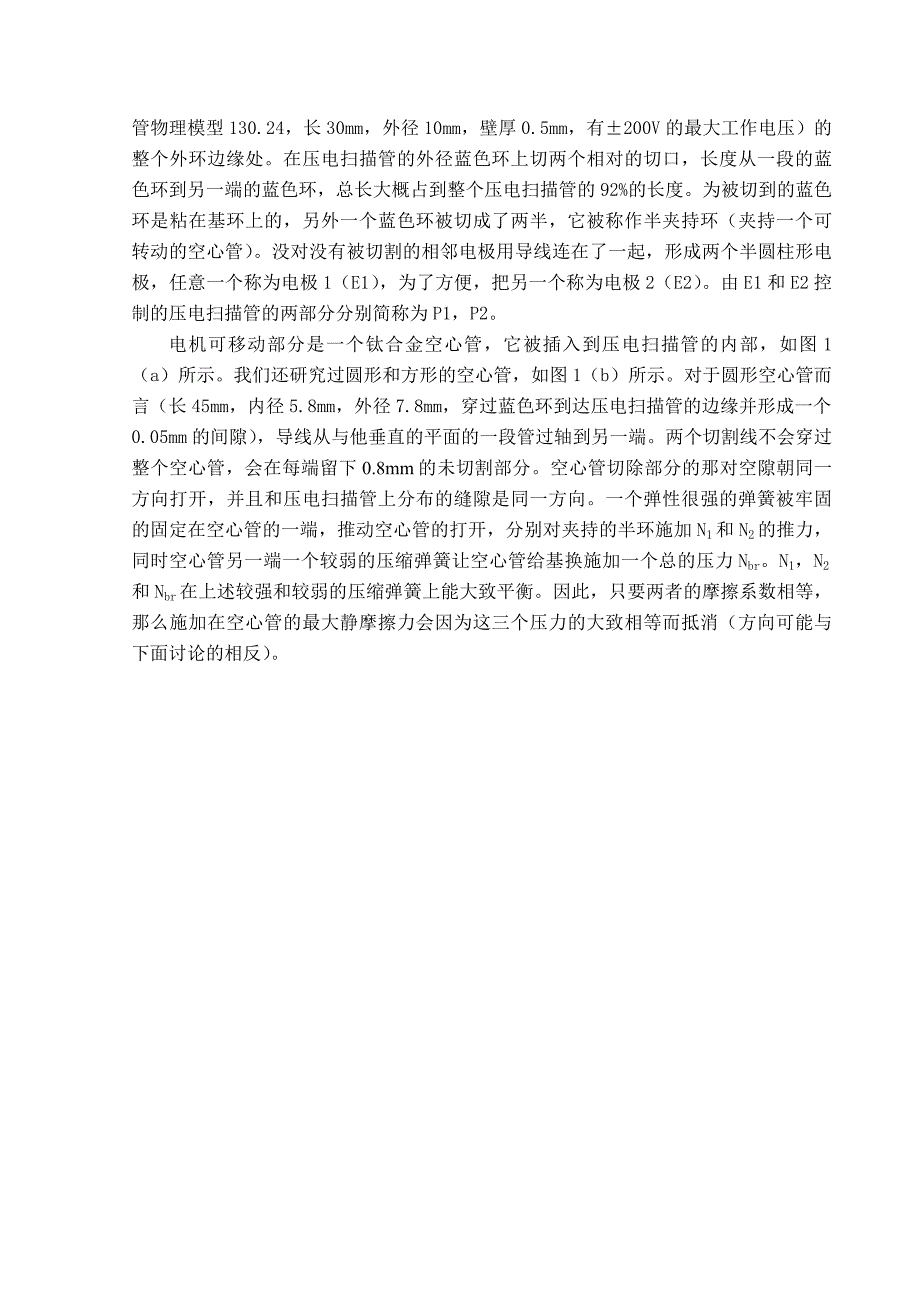 管物理模型 130.24，长 30mm，外径 10mm，壁厚 0.5mm，有±200V 的最大工作电压）的整个外环边缘处。在压电扫描管的外径蓝色环上切两个相对的切口，长度从一段的蓝色环到另一端的蓝色环，总长大概占到整个压电扫描管的 92%的长度。为被切到的蓝色环是粘在基环上的，另外一个蓝色环被切成了两半，它被称作半夹持环（夹持一个可转动的空心管）。没对没有被切割的相邻电极用导线连在了一起，形成两个半圆柱形电极，任意一个称为电极 1（E1），为了方便，把另一个称为电极 2（E2）。由 E1 和 E2 控制的压电扫描管的两部分分别简称为 P1，P2。

电机可移动部分是一个钛合金空心管，它被插入到压电扫描管的内部，如图 1（a）所示。我们还研究过圆形和方形的空心管，如图 1（b）所示。对于圆形空心管而言（长 45mm，内径 5.8mm，外径 7.8mm，穿过蓝色环到达压电扫描管的边缘并形成一个 0.05mm 的间隙），导线从与他垂直的平面的一段管过轴到另一端。两个切割线不会穿过整个空心管，会在每端留下 0.8mm 的未切割部分。空心管切除部分的那对空隙朝同一方向打开，并且和压电扫描管上分布的缝隙是同一方向。一个弹性很强的弹簧被牢固的固定在空心管的一端，推动空心管的打开，分别对夹持的半环施加 $N_1$ 和 $N_2$ 的推力，同时空心管另一端一个较弱的压缩弹簧让空心管给基换施加一个总的压力 $N_{br}$。$N_1$，$N_2$ 和 $N_{br}$ 在上述较强和较弱的压缩弹簧上能大致平衡。因此，只要两者的摩擦系数相等，那么施加在空心管的最大静摩擦力会因为这三个压力的大致相等而抵消（方向可能与下面讨论的相反）。